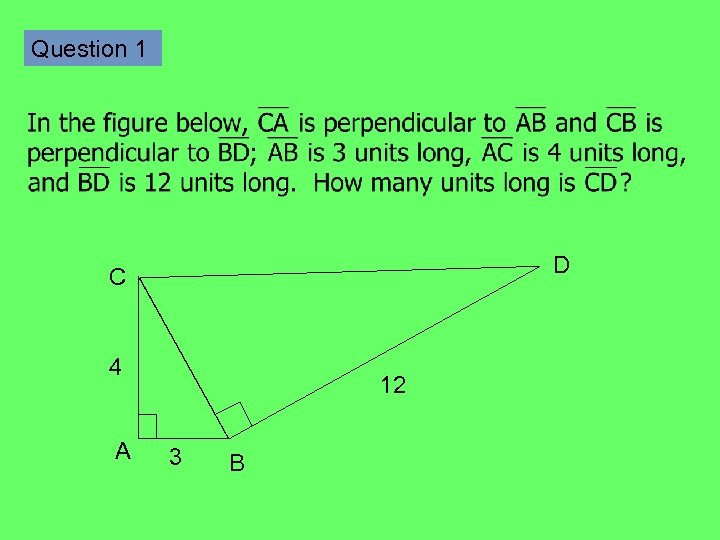 Question 1

In the figure below, $\overline{CA}$ is perpendicular to $\overline{AB}$ and $\overline{CB}$ is perpendicular to $\overline{BD}$; $\overline{AB}$ is 3 units long, $\overline{AC}$ is 4 units long, and $\overline{BD}$ is 12 units long. How many units long is $\overline{CD}$?

C

D

4

12

A

3

B